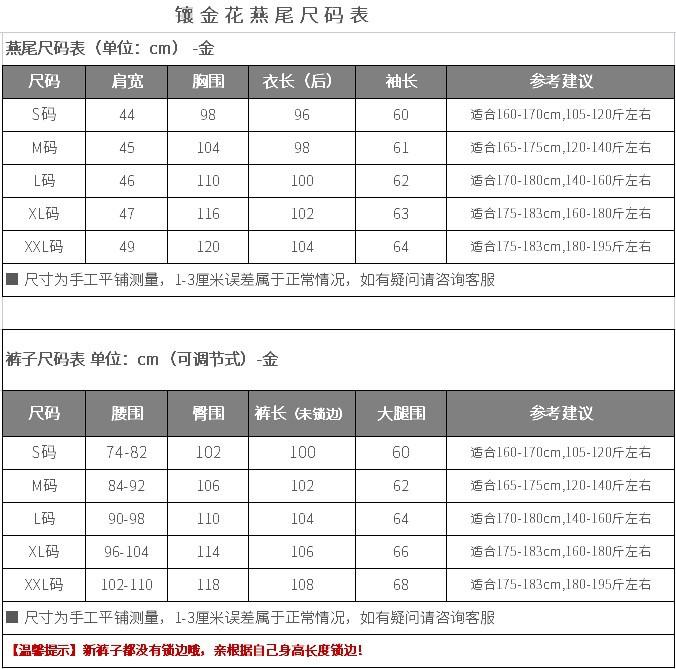 镶金花燕尾尺码表

燕尾尺码表（单位：cm） -金

| 尺码 | 肩宽 | 胸围 | 衣长（后） | 袖长 | 参考建议 |
|---|---|---|---|---|---|
| S码 | 44 | 98 | 96 | 60 | 适合160-170cm,105-120斤左右 |
| M码 | 45 | 104 | 98 | 61 | 适合165-175cm,120-140斤左右 |
| L码 | 46 | 110 | 100 | 62 | 适合170-180cm,140-160斤左右 |
| XL码 | 47 | 116 | 102 | 63 | 适合175-183cm,160-180斤左右 |
| XXL码 | 49 | 120 | 104 | 64 | 适合175-183cm,180-195斤左右 |

■ 尺寸为手工平铺测量，1-3厘米误差属于正常情况，如有疑问请咨询客服

裤子尺码表 单位：cm（可调节式）-金

| 尺码 | 腰围 | 臀围 | 裤长（未锁边） | 大腿围 | 参考建议 |
|---|---|---|---|---|---|
| S码 | 74-82 | 102 | 100 | 60 | 适合160-170cm,105-120斤左右 |
| M码 | 84-92 | 106 | 102 | 62 | 适合165-175cm,120-140斤左右 |
| L码 | 90-98 | 110 | 104 | 64 | 适合170-180cm,140-160斤左右 |
| XL码 | 96-104 | 114 | 106 | 66 | 适合175-183cm,160-180斤左右 |
| XXL码 | 102-110 | 118 | 108 | 68 | 适合175-183cm,180-195斤左右 |

■ 尺寸为手工平铺测量，1-3厘米误差属于正常情况，如有疑问请咨询客服

【温馨提示】新裤子都没有锁边哦，亲根据自己身高长度锁边！